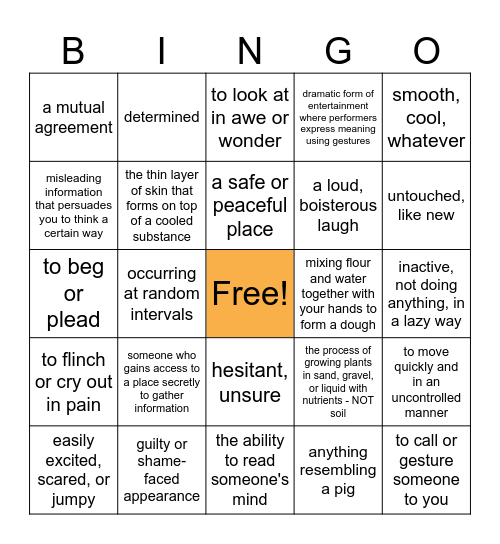 | B | I | N | G | O |
|---|---|---|---|---|
| a mutual agreement | determined | to look at in awe or wonder | dramatic form of entertainment where performers express meaning using gestures | smooth, cool, whatever |
| misleading information that persuades you to think a certain way | the thin layer of skin that forms on top of a cooled substance | a safe or peaceful place | a loud, boisterous laugh | untouched, like new |
| to beg or plead | occurring at random intervals | Free! | mixing flour and water together with your hands to form a dough | inactive, not doing anything, in a lazy way |
| to flinch or cry out in pain | someone who gains access to a place secretly to gather information | hesitant, unsure | the process of growing plants in sand, gravel, or liquid with nutrients - NOT soil | to move quickly and in an uncontrolled manner |
| easily excited, scared, or jumpy | guilty or shame-faced appearance | the ability to read someone's mind | anything resembling a pig | to call or gesture someone to you |